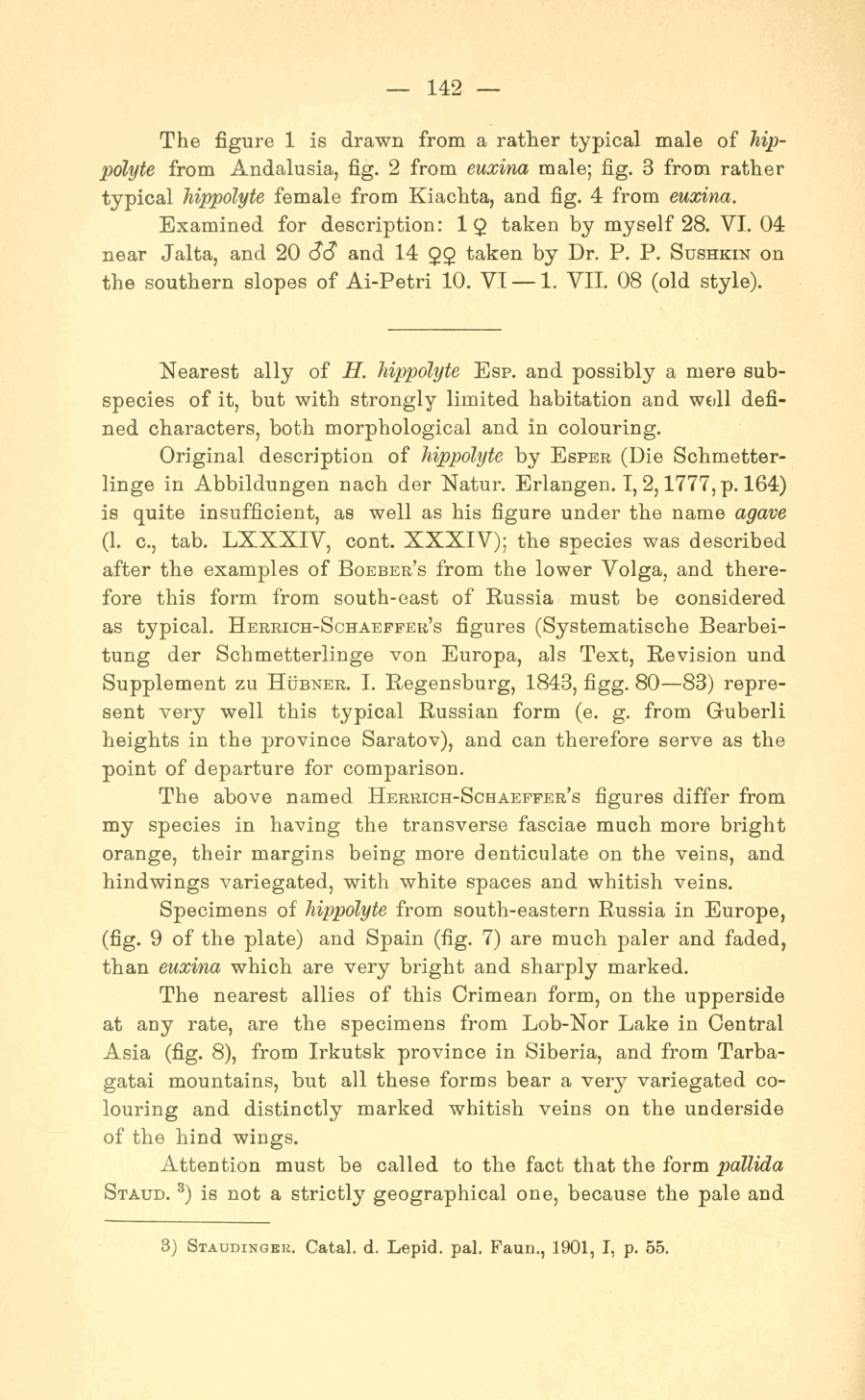 — 142 —

The figure 1 is drawn from a rather typical male of hippolyte from Andalusia, fig. 2 from euxina male; fig. 3 from rather typical hippolyte female from Kiachta, and fig. 4 from euxina.

Examined for description: 1 ♀ taken by myself 28. VI. 04 near Jalta, and 20 ♂♂ and 14 ♀♀ taken by Dr. P. P. Sushkin on the southern slopes of Ai-Petri 10. VI — 1. VII. 08 (old style).

Nearest ally of H. hippolyte Esp. and possibly a mere subspecies of it, but with strongly limited habitation and well defined characters, both morphological and in colouring.

Original description of hippolyte by Esper (Die Schmetterlinge in Abbildungen nach der Natur. Erlangen. I, 2, 1777, p. 164) is quite insufficient, as well as his figure under the name agave (l. c., tab. LXXXIV, cont. XXXIV); the species was described after the examples of Boeber's from the lower Volga, and therefore this form from south-east of Russia must be considered as typical. Herrich-Schaeffer's figures (Systematische Bearbeitung der Schmetterlinge von Europa, als Text, Revision und Supplement zu Hübner. I. Regensburg, 1843, figg. 80—83) represent very well this typical Russian form (e. g. from Guberli heights in the province Saratov), and can therefore serve as the point of departure for comparison.

The above named Herrich-Schaeffer's figures differ from my species in having the transverse fasciae much more bright orange, their margins being more denticulate on the veins, and hindwings variegated, with white spaces and whitish veins.

Specimens of hippolyte from south-eastern Russia in Europe, (fig. 9 of the plate) and Spain (fig. 7) are much paler and faded, than euxina which are very bright and sharply marked.

The nearest allies of this Crimean form, on the upperside at any rate, are the specimens from Lob-Nor Lake in Central Asia (fig. 8), from Irkutsk province in Siberia, and from Tarbagatai mountains, but all these forms bear a very variegated colouring and distinctly marked whitish veins on the underside of the hind wings.

Attention must be called to the fact that the form pallida Staud. $^{3}$) is not a strictly geographical one, because the pale and

3) Staudinger. Catal. d. Lepid. pal. Faun., 1901, I, p. 55.